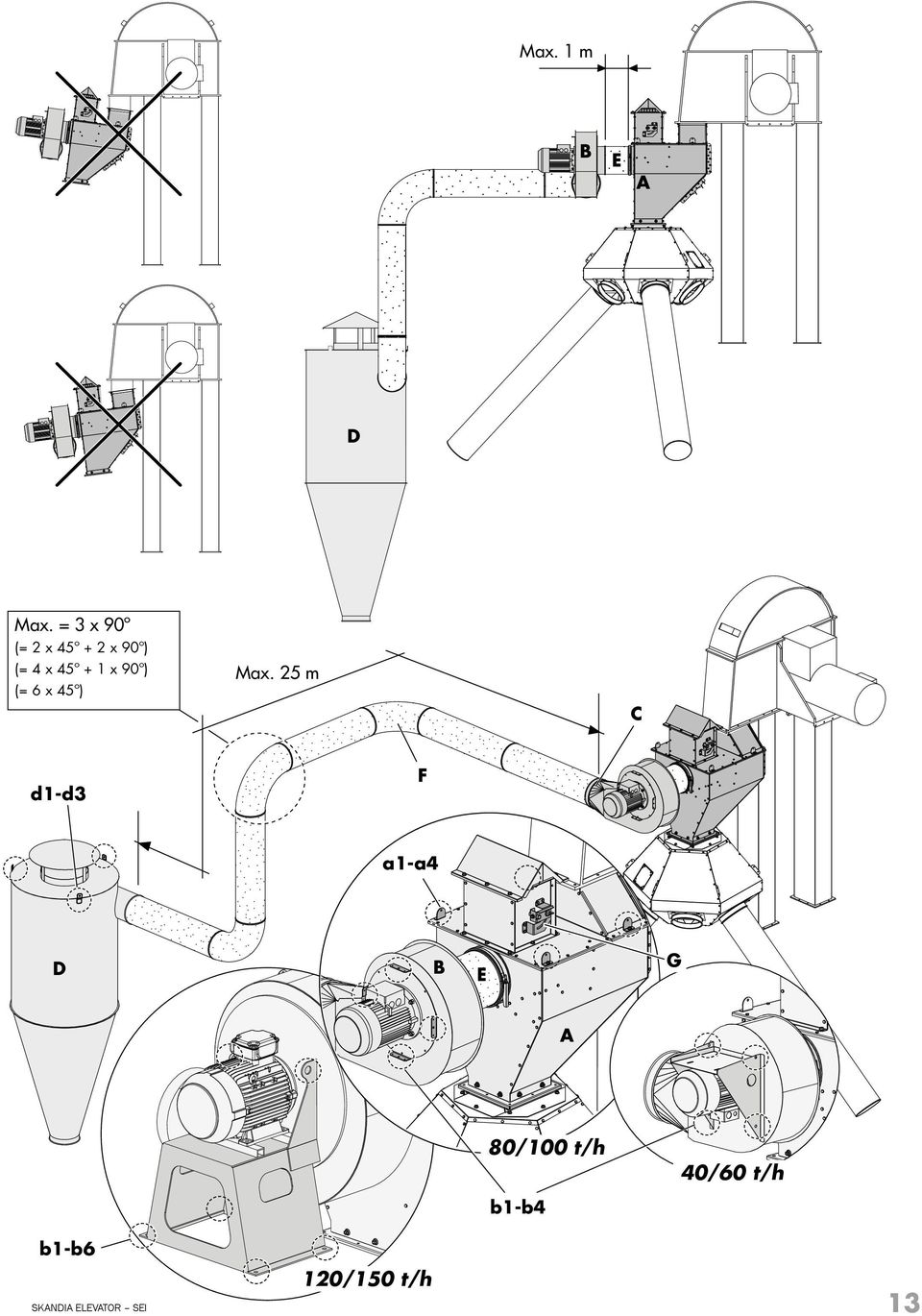 Max. 1 m

B
E
A

D

Max. = 3 x 90°
(= 2 x 45° + 2 x 90°)
(= 4 x 45° + 1 x 90°)
(= 6 x 45°)

Max. 25 m

C

F

d1-d3

a1-a4

D

B
E
G

A

80/100 t/h

40/60 t/h

b1-b4

b1-b6

120/150 t/h

SKANDIA ELEVATOR – SEI

13